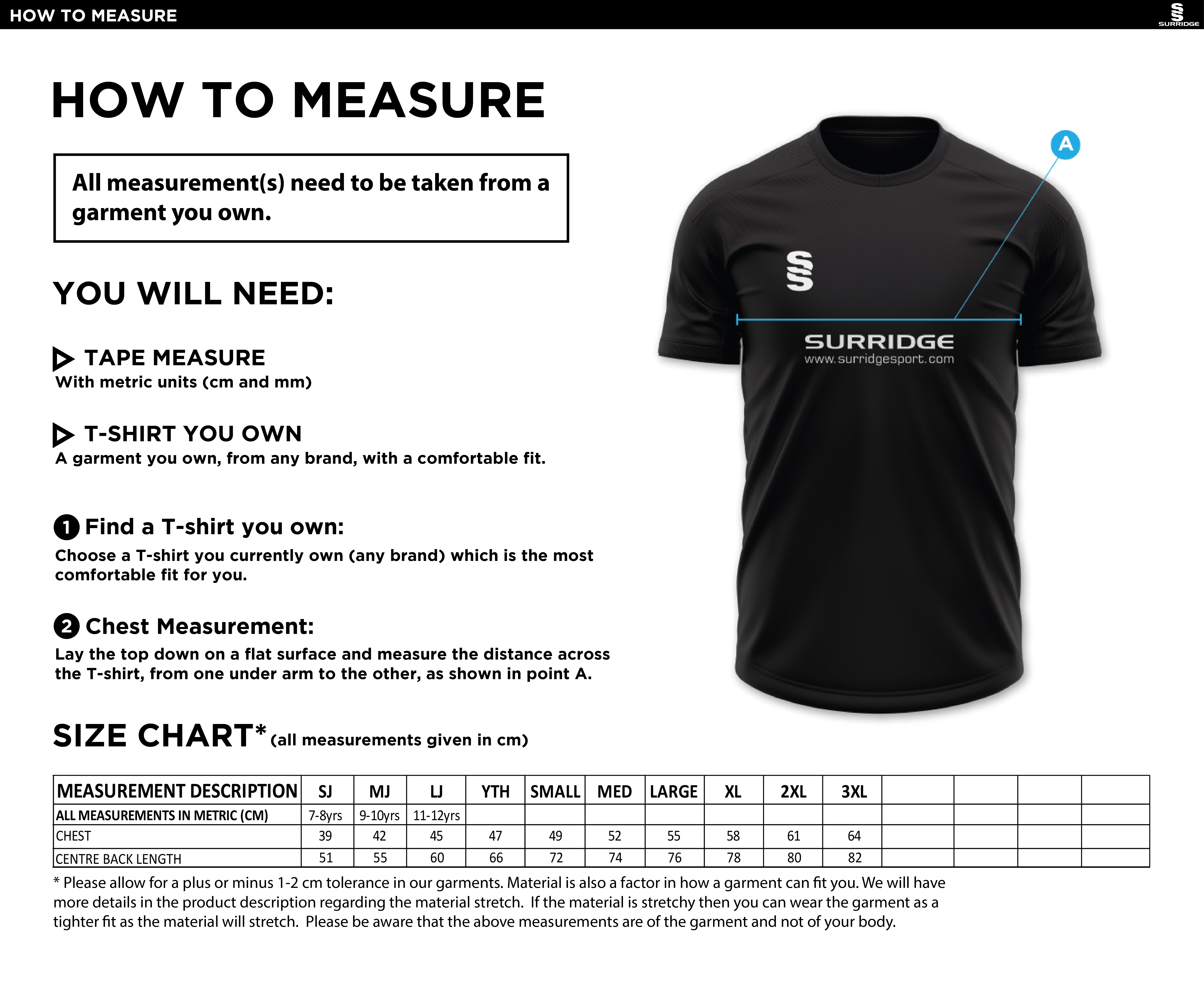 HOW TO MEASURE

SURRIDGE

HOW TO MEASURE

All measurement(s) need to be taken from a garment you own.

YOU WILL NEED:

TAPE MEASURE
With metric units (cm and mm)

T-SHIRT YOU OWN
A garment you own, from any brand, with a comfortable fit.

1 Find a T-shirt you own:
Choose a T-shirt you currently own (any brand) which is the most comfortable fit for you.

2 Chest Measurement:
Lay the top down on a flat surface and measure the distance across the T-shirt, from one under arm to the other, as shown in point A.

A

SURRIDGE
www.surridgesport.com

SIZE CHART* (all measurements given in cm)

| MEASUREMENT DESCRIPTION | SJ | MJ | LJ | YTH | SMALL | MED | LARGE | XL | 2XL | 3XL | | | | |
|---|---|---|---|---|---|---|---|---|---|---|---|---|---|---|
| ALL MEASUREMENTS IN METRIC (CM) | 7-8yrs | 9-10yrs | 11-12yrs | | | | | | | | | | | |
| CHEST | 39 | 42 | 45 | 47 | 49 | 52 | 55 | 58 | 61 | 64 | | | | |
| CENTRE BACK LENGTH | 51 | 55 | 60 | 66 | 72 | 74 | 76 | 78 | 80 | 82 | | | | |

* Please allow for a plus or minus 1-2 cm tolerance in our garments. Material is also a factor in how a garment can fit you. We will have more details in the product description regarding the material stretch. If the material is stretchy then you can wear the garment as a tighter fit as the material will stretch. Please be aware that the above measurements are of the garment and not of your body.